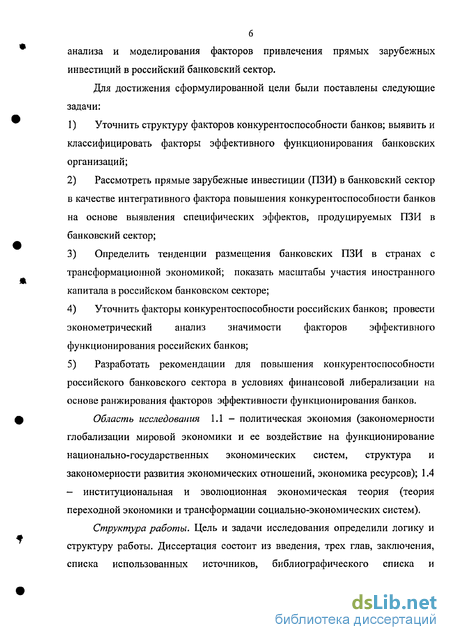 6

анализа и моделирования факторов привлечения прямых зарубежных инвестиций в российский банковский сектор.

Для достижения сформулированной цели были поставлены следующие задачи:

1) Уточнить структуру факторов конкурентоспособности банков; выявить и классифицировать факторы эффективного функционирования банковских организаций;

2) Рассмотреть прямые зарубежные инвестиции (ПЗИ) в банковский сектор в качестве интегративного фактора повышения конкурентоспособности банков на основе выявления специфических эффектов, продуцируемых ПЗИ в банковский сектор;

3) Определить тенденции размещения банковских ПЗИ в странах с трансформационной экономикой; показать масштабы участия иностранного капитала в российском банковском секторе;

4) Уточнить факторы конкурентоспособности российских банков; провести эконометрический анализ значимости факторов эффективного функционирования российских банков;

5) Разработать рекомендации для повышения конкурентоспособности российского банковского сектора в условиях финансовой либерализации на основе ранжирования факторов эффективности функционирования банков.

Область исследования 1.1 – политическая экономия (закономерности глобализации мировой экономики и ее воздействие на функционирование национально-государственных экономических систем, структура и закономерности развития экономических отношений, экономика ресурсов); 1.4 – институциональная и эволюционная экономическая теория (теория переходной экономики и трансформации социально-экономических систем).

Структура работы. Цель и задачи исследования определили логику и структуру работы. Диссертация состоит из введения, трех глав, заключения, списка использованных источников, библиографического списка и

dsLib.net
библиотека диссертаций